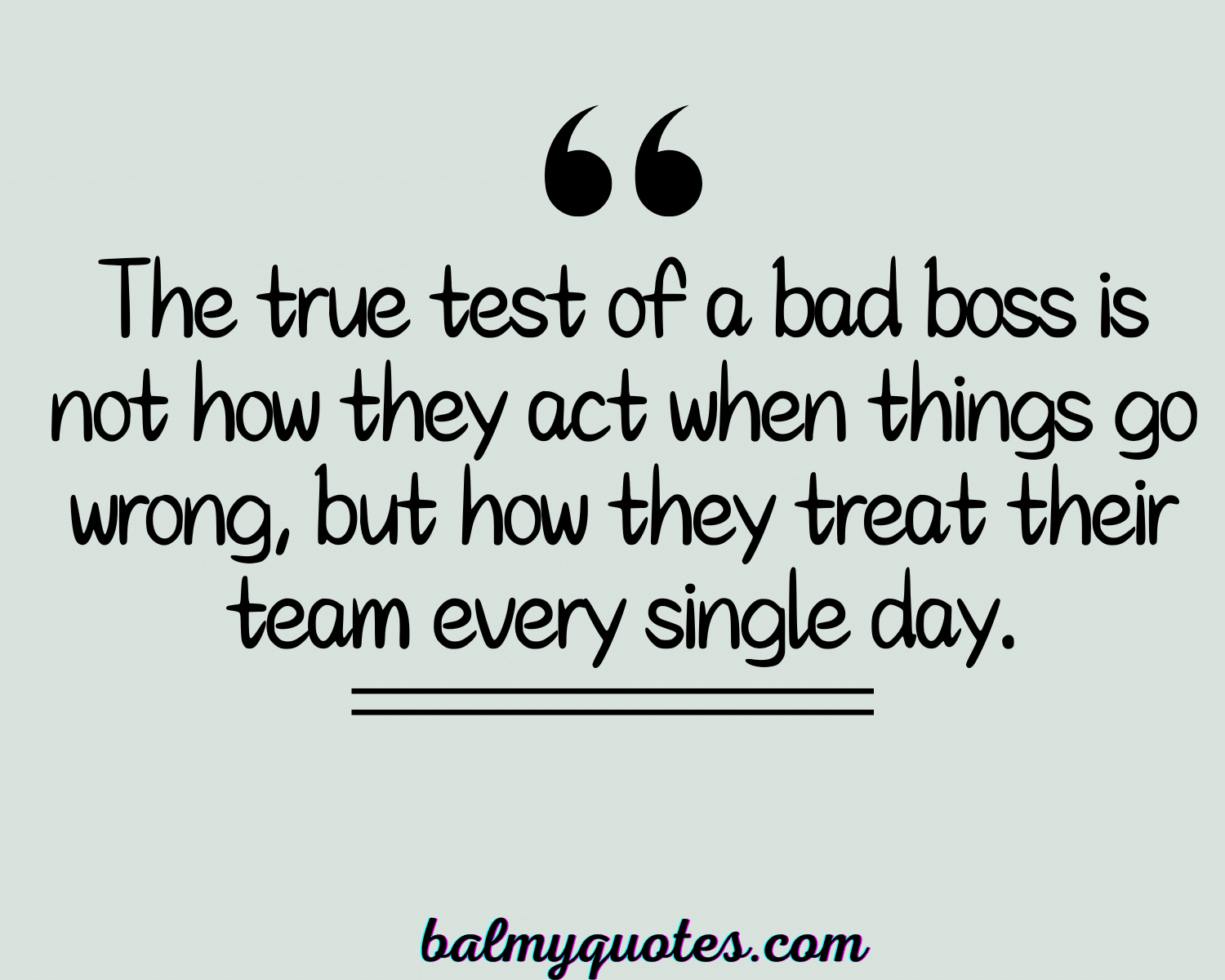 “

The true test of a bad boss is not how they act when things go wrong, but how they treat their team every single day.

balmyquotes.com